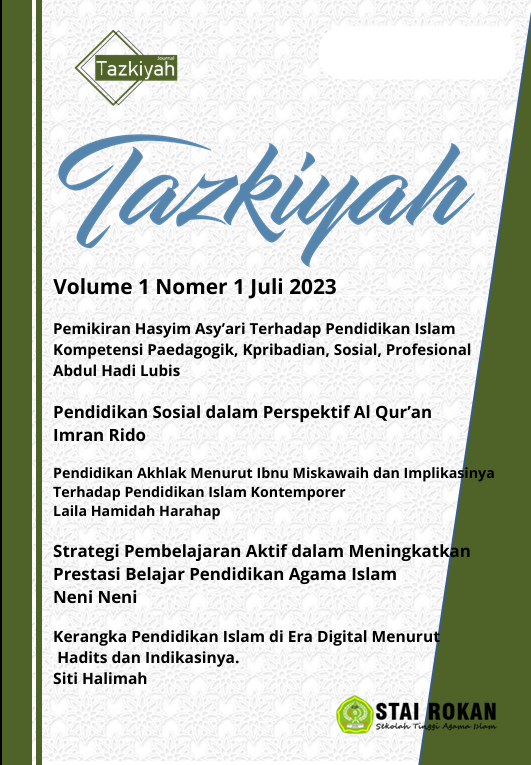 Journal
Tazkiyah

Tazkiyah

Volume 1 Nomer 1 Juli 2023

Pemikiran Hasyim Asy'ari Terhadap Pendidikan Islam Kompetensi Paedagogik, Kpribadian, Sosial, Profesional
Abdul Hadi Lubis

Pendidikan Sosial dalam Perspektif Al Qur'an
Imran Rido

Pendidikan Akhlak Menurut Ibnu Miskawaih dan Implikasinya Terhadap Pendidikan Islam Kontemporer
Laila Hamidah Harahap

Strategi Pembelajaran Aktif dalam Meningkatkan Prestasi Belajar Pendidikan Agama Islam
Neni Neni

Kerangka Pendidikan Islam di Era Digital Menurut Hadits dan Indikasinya.
Siti Halimah

STAI ROKAN
Sekolah Tinggi Agama Islam